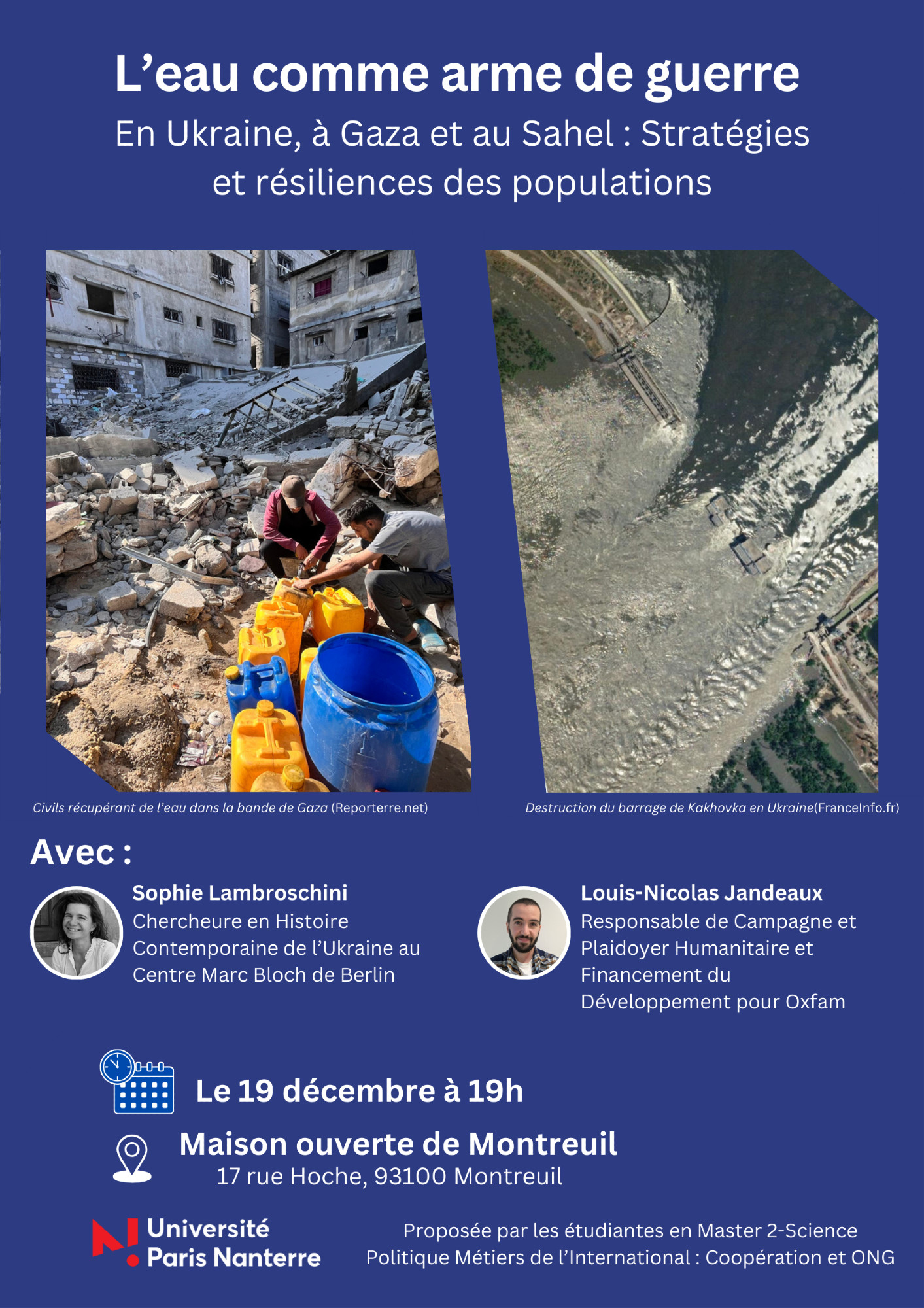 L’eau comme arme de guerre

En Ukraine, à Gaza et au Sahel : Stratégies et résiliences des populations

Civils récupérant de l’eau dans la bande de Gaza (Reporterre.net)

Destruction du barrage de Kakhovka en Ukraine(FranceInfo.fr)

Avec :

Sophie Lambroschini
Chercheure en Histoire Contemporaine de l’Ukraine au Centre Marc Bloch de Berlin

Louis-Nicolas Jandeaux
Responsable de Campagne et Plaidoyer Humanitaire et Financement du Développement pour Oxfam

Le 19 décembre à 19h

Maison ouverte de Montreuil
17 rue Hoche, 93100 Montreuil

Université Paris Nanterre

Proposée par les étudiantes en Master 2-Science Politique Métiers de l’International : Coopération et ONG